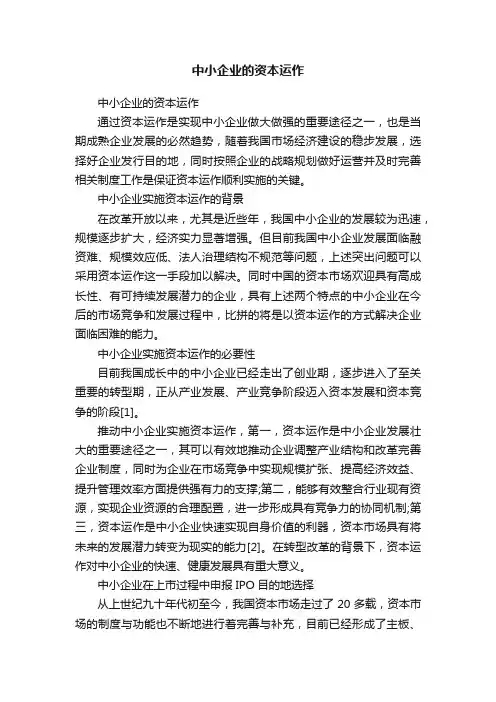 中小企业的资本运作

中小企业的资本运作

通过资本运作是实现中小企业做大做强的重要途径之一，也是当期成熟企业发展的必然趋势，随着我国市场经济建设的稳步发展，选择好企业发行目的地，同时按照企业的战略规划做好运营并及时完善相关制度工作是保证资本运作顺利实施的关键。

中小企业实施资本运作的背景

在改革开放以来，尤其是近些年，我国中小企业的发展较为迅速，规模逐步扩大，经济实力显著增强。但目前我国中小企业发展面临融资难、规模效应低、法人治理结构不规范等问题，上述突出问题可以采用资本运作这一手段加以解决。同时中国的资本市场欢迎具有高成长性、有可持续发展潜力的企业，具有上述两个特点的中小企业在今后的市场竞争和发展过程中，比拼的将是以资本运作的方式解决企业面临困难的能力。

中小企业实施资本运作的必要性

目前我国成长中的中小企业已经走出了创业期，逐步进入了至关重要的转型期，正从产业发展、产业竞争阶段迈入资本发展和资本竞争的阶段[1]。

推动中小企业实施资本运作，第一，资本运作是中小企业发展壮大的重要途径之一，其可以有效地推动企业调整产业结构和改革完善企业制度，同时为企业在市场竞争中实现规模扩张、提高经济效益、提升管理效率方面提供强有力的支撑;第二，能够有效整合行业现有资源，实现企业资源的合理配置，进一步形成具有竞争力的协同机制;第三，资本运作是中小企业快速实现自身价值的利器，资本市场具有将未来的发展潜力转变为现实的能力[2]。在转型改革的背景下，资本运作对中小企业的快速、健康发展具有重大意义。

中小企业在上市过程中申报 IPO 目的地选择

从上世纪九十年代初至今，我国资本市场走过了 20 多载，资本市场的制度与功能也不断地进行着完善与补充，目前已经形成了主板、